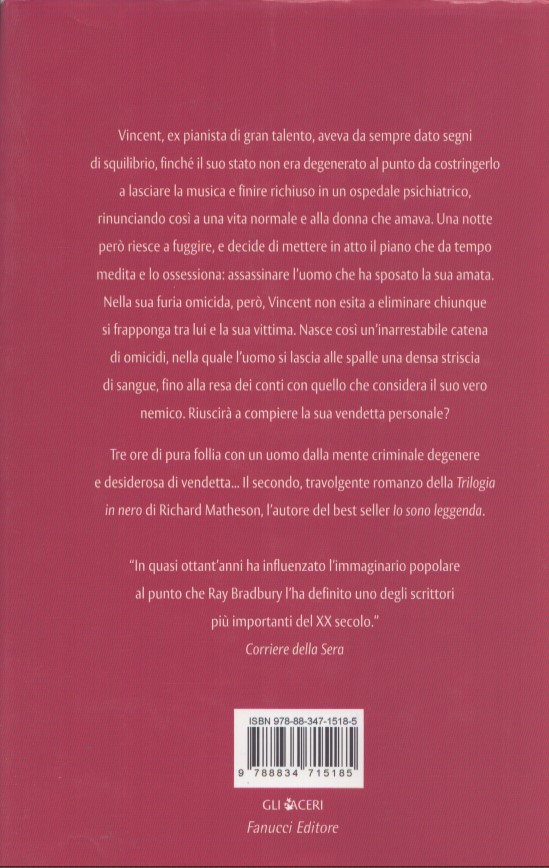 Vincent, ex pianista di gran talento, aveva da sempre dato segni di squilibrio, finché il suo stato non era degenerato al punto da costringerlo a lasciare la musica e finire richiuso in un ospedale psichiatrico, rinunciando così a una vita normale e alla donna che amava. Una notte però riesce a fuggire, e decide di mettere in atto il piano che da tempo medita e lo ossessiona: assassinare l'uomo che ha sposato la sua amata. Nella sua furia omicida, però, Vincent non esita a eliminare chiunque si frapponga tra lui e la sua vittima. Nasce così un'inarrestabile catena di omicidi, nella quale l'uomo si lascia alle spalle una densa striscia di sangue, fino alla resa dei conti con quello che considera il suo vero nemico. Riuscirà a compiere la sua vendetta personale?

Tre ore di pura follia con un uomo dalla mente criminale degenere e desiderosa di vendetta... Il secondo, travolgente romanzo della Trilogia in nero di Richard Matheson, l'autore del best seller Io sono leggenda.

"In quasi ottant'anni ha influenzato l'immaginario popolare al punto che Ray Bradbury l'ha definito uno degli scrittori più importanti del XX secolo."
Corriere della Sera

ISBN 978-88-347-1518-5
9 788834 715185

GLI ACERI
Fanucci Editore